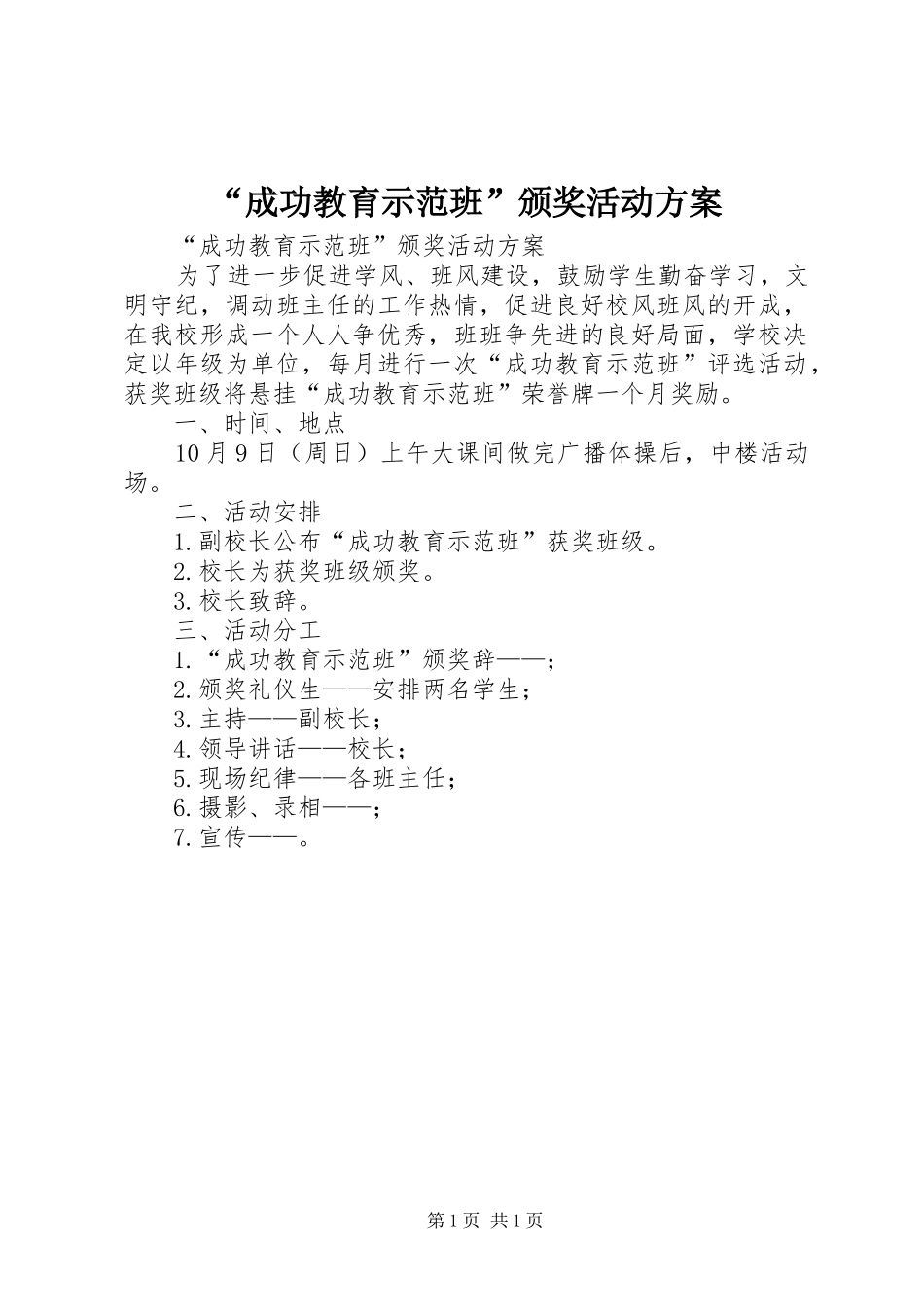 “成功教育示范班”颁奖活动方案

“成功教育示范班”颁奖活动方案

为了进一步促进学风、班风建设，鼓励学生勤奋学习，文明守纪，调动班主任的工作热情，促进良好校风班风的开成，在我校形成一个人人争优秀，班班争先进的良好局面，学校决定以年级为单位，每月进行一次“成功教育示范班”评选活动，获奖班级将悬挂“成功教育示范班”荣誉牌一个月奖励。

一、时间、地点

10月9日（周日）上午大课间做完广播体操后，中楼活动场。

二、活动安排

1.副校长公布“成功教育示范班”获奖班级。

2.校长为获奖班级颁奖。

3.校长致辞。

三、活动分工

1.“成功教育示范班”颁奖辞——；

2.颁奖礼仪生——安排两名学生；

3.主持——副校长；

4.领导讲话——校长；

5.现场纪律——各班主任；

6.摄影、录相——；

7.宣传——。

第1页 共1页